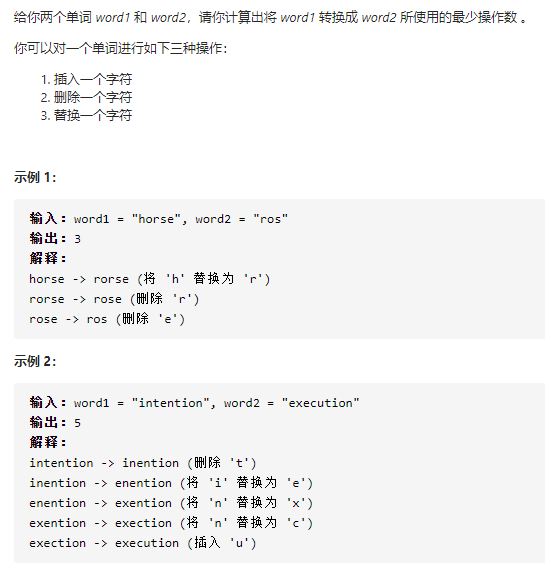 给你两个单词 word1 和 word2，请你计算出将 word1 转换成 word2 所使用的最少操作数 。

你可以对一个单词进行如下三种操作：

1. 插入一个字符
2. 删除一个字符
3. 替换一个字符

示例 1:

输入：word1 = "horse", word2 = "ros"
输出：3
解释：
horse -> rorse (将 'h' 替换为 'r')
rorse -> rose (删除 'r')
rose -> ros (删除 'e')

示例 2:

输入：word1 = "intention", word2 = "execution"
输出：5
解释：
intention -> inention (删除 't')
inention -> enention (将 'i' 替换为 'e')
enention -> exention (将 'n' 替换为 'x')
exention -> exection (将 'n' 替换为 'c')
exection -> execution (插入 'u')